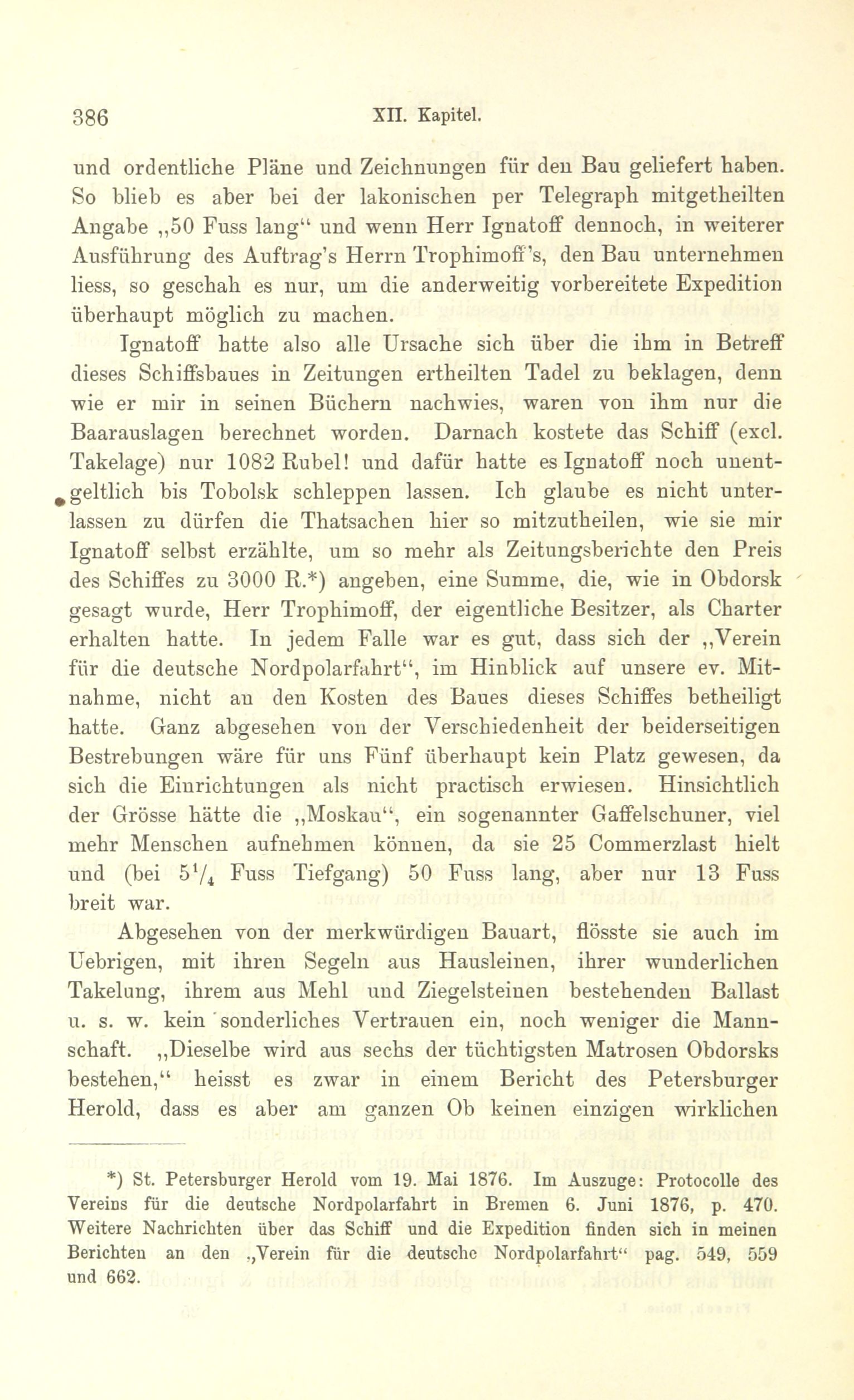 386 XII. Kapitel.

und ordentliche Pläne und Zeichnungen für den Bau geliefert haben. So blieb es aber bei der lakonischen per Telegraph mitgetheilten Angabe „50 Fuss lang“ und wenn Herr Ignatoff dennoch, in weiterer Ausführung des Auftrag's Herrn Trophimoff's, den Bau unternehmen liess, so geschah es nur, um die anderweitig vorbereitete Expedition überhaupt möglich zu machen.

Ignatoff hatte also alle Ursache sich über die ihm in Betreff dieses Schiffsbaues in Zeitungen ertheilten Tadel zu beklagen, denn wie er mir in seinen Büchern nachwies, waren von ihm nur die Baarauslagen berechnet worden. Darnach kostete das Schiff (excl. Takelage) nur 1082 Rubel! und dafür hatte es Ignatoff noch unentgeltlich bis Tobolsk schleppen lassen. Ich glaube es nicht unterlassen zu dürfen die Thatsachen hier so mitzutheilen, wie sie mir Ignatoff selbst erzählte, um so mehr als Zeitungsberichte den Preis des Schiffes zu 3000 R.*) angeben, eine Summe, die, wie in Obdorsk gesagt wurde, Herr Trophimoff, der eigentliche Besitzer, als Charter erhalten hatte. In jedem Falle war es gut, dass sich der „Verein für die deutsche Nordpolarfahrt“, im Hinblick auf unsere ev. Mitnahme, nicht an den Kosten des Baues dieses Schiffes betheiligt hatte. Ganz abgesehen von der Verschiedenheit der beiderseitigen Bestrebungen wäre für uns Fünf überhaupt kein Platz gewesen, da sich die Einrichtungen als nicht practisch erwiesen. Hinsichtlich der Grösse hätte die „Moskau“, ein sogenannter Gaffelschuner, viel mehr Menschen aufnehmen können, da sie 25 Commerzlast hielt und (bei $5^1/_4$ Fuss Tiefgang) 50 Fuss lang, aber nur 13 Fuss breit war.

Abgesehen von der merkwürdigen Bauart, flösste sie auch im Uebrigen, mit ihren Segeln aus Hausleinen, ihrer wunderlichen Takelung, ihrem aus Mehl und Ziegelsteinen bestehenden Ballast u. s. w. kein sonderliches Vertrauen ein, noch weniger die Mannschaft. „Dieselbe wird aus sechs der tüchtigsten Matrosen Obdorsks bestehen,“ heisst es zwar in einem Bericht des Petersburger Herold, dass es aber am ganzen Ob keinen einzigen wirklichen

*) St. Petersburger Herold vom 19. Mai 1876. Im Auszuge: Protocolle des Vereins für die deutsche Nordpolarfahrt in Bremen 6. Juni 1876, p. 470. Weitere Nachrichten über das Schiff und die Expedition finden sich in meinen Berichten an den „Verein für die deutsche Nordpolarfahrt“ pag. 549, 559 und 662.